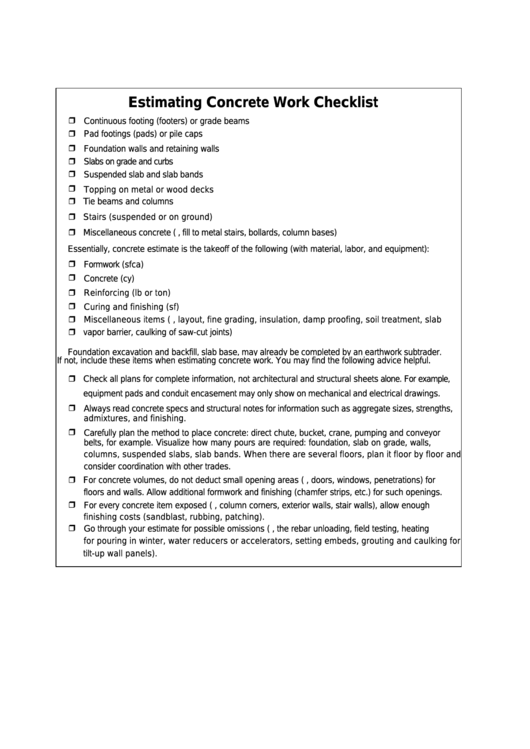 Estimating Concrete Work Checklist

❒ Continuous footing (footers) or grade beams
❒ Pad footings (pads) or pile caps
❒ Foundation walls and retaining walls
❒ Slabs on grade and curbs
❒ Suspended slab and slab bands
❒ Topping on metal or wood decks
❒ Tie beams and columns
❒ Stairs (suspended or on ground)
❒ Miscellaneous concrete ( , fill to metal stairs, bollards, column bases)

Essentially, concrete estimate is the takeoff of the following (with material, labor, and equipment):

❒ Formwork (sfca)
❒ Concrete (cy)
❒ Reinforcing (lb or ton)
❒ Curing and finishing (sf)
❒ Miscellaneous items ( , layout, fine grading, insulation, damp proofing, soil treatment, slab
❒ vapor barrier, caulking of saw-cut joints)

Foundation excavation and backfill, slab base, may already be completed by an earthwork subtrader. If not, include these items when estimating concrete work. You may find the following advice helpful.

❒ Check all plans for complete information, not architectural and structural sheets alone. For example, equipment pads and conduit encasement may only show on mechanical and electrical drawings.
❒ Always read concrete specs and structural notes for information such as aggregate sizes, strengths, admixtures, and finishing.
❒ Carefully plan the method to place concrete: direct chute, bucket, crane, pumping and conveyor belts, for example. Visualize how many pours are required: foundation, slab on grade, walls, columns, suspended slabs, slab bands. When there are several floors, plan it floor by floor and consider coordination with other trades.
❒ For concrete volumes, do not deduct small opening areas ( , doors, windows, penetrations) for floors and walls. Allow additional formwork and finishing (chamfer strips, etc.) for such openings.
❒ For every concrete item exposed ( , column corners, exterior walls, stair walls), allow enough finishing costs (sandblast, rubbing, patching).
❒ Go through your estimate for possible omissions ( , the rebar unloading, field testing, heating for pouring in winter, water reducers or accelerators, setting embeds, grouting and caulking for tilt-up wall panels).